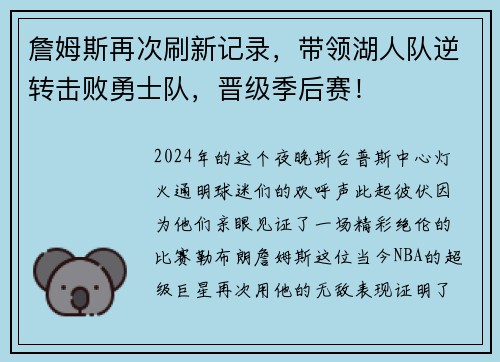 詹姆斯再次刷新记录，带领湖人队逆转击败勇士队，晋级季后赛！

2024年的这个夜晚斯台普斯中心灯火通明球迷们的欢呼声此起彼伏因为他们亲眼见证了一场精彩绝伦的比赛勒布朗詹姆斯这位当今NBA的超级巨星再次用他的无敌表现证明了